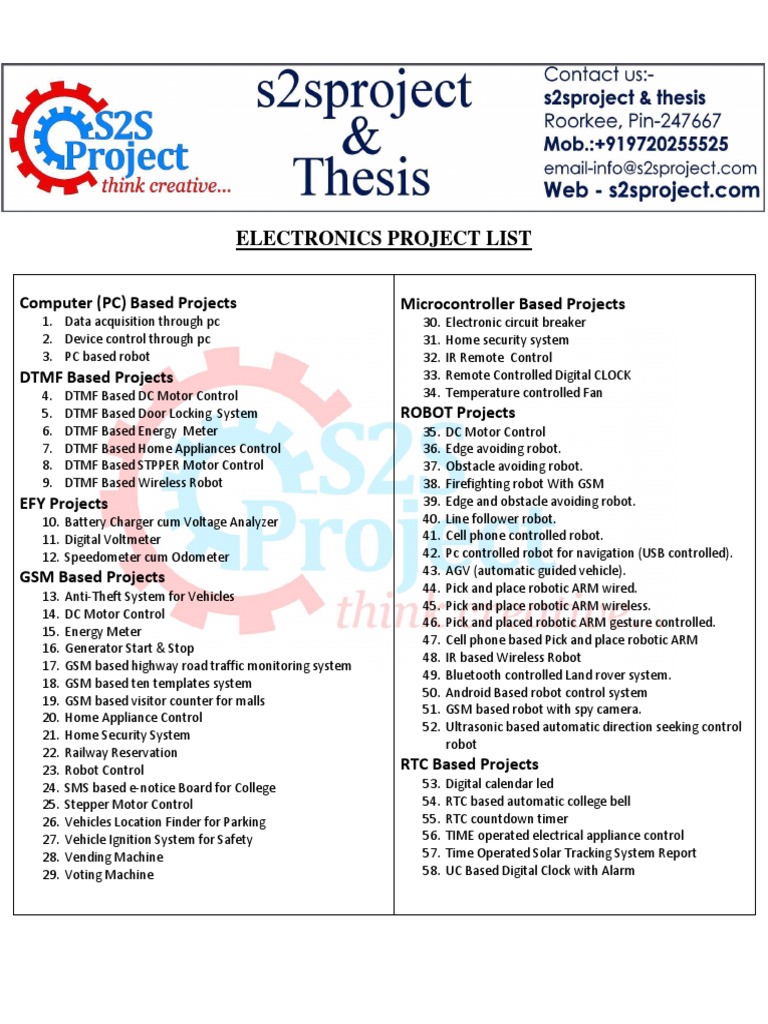 S2S Project
think creative...

s2sproject & Thesis

Contact us:-
s2sproject & thesis
Roorkee, Pin-247667
Mob.:+919720255525
email-info@s2sproject.com
Web - s2sproject.com

ELECTRONICS PROJECT LIST

Computer (PC) Based Projects
1. Data acquisition through pc
2. Device control through pc
3. PC based robot

DTMF Based Projects
4. DTMF Based DC Motor Control
5. DTMF Based Door Locking System
6. DTMF Based Energy Meter
7. DTMF Based Home Appliances Control
8. DTMF Based STPPER Motor Control
9. DTMF Based Wireless Robot

EFY Projects
10. Battery Charger cum Voltage Analyzer
11. Digital Voltmeter
12. Speedometer cum Odometer

GSM Based Projects
13. Anti-Theft System for Vehicles
14. DC Motor Control
15. Energy Meter
16. Generator Start & Stop
17. GSM based highway road traffic monitoring system
18. GSM based ten templates system
19. GSM based visitor counter for malls
20. Home Appliance Control
21. Home Security System
22. Railway Reservation
23. Robot Control
24. SMS based e-notice Board for College
25. Stepper Motor Control
26. Vehicles Location Finder for Parking
27. Vehicle Ignition System for Safety
28. Vending Machine
29. Voting Machine

Microcontroller Based Projects
30. Electronic circuit breaker
31. Home security system
32. IR Remote Control
33. Remote Controlled Digital CLOCK
34. Temperature controlled Fan

ROBOT Projects
35. DC Motor Control
36. Edge avoiding robot.
37. Obstacle avoiding robot.
38. Firefighting robot With GSM
39. Edge and obstacle avoiding robot.
40. Line follower robot.
41. Cell phone controlled robot.
42. Pc controlled robot for navigation (USB controlled).
43. AGV (automatic guided vehicle).
44. Pick and place robotic ARM wired.
45. Pick and place robotic ARM wireless.
46. Pick and placed robotic ARM gesture controlled.
47. Cell phone based Pick and place robotic ARM
48. IR based Wireless Robot
49. Bluetooth controlled Land rover system.
50. Android Based robot control system
51. GSM based robot with spy camera.
52. Ultrasonic based automatic direction seeking control robot

RTC Based Projects
53. Digital calendar led
54. RTC based automatic college bell
55. RTC countdown timer
56. TIME operated electrical appliance control
57. Time Operated Solar Tracking System Report
58. UC Based Digital Clock with Alarm